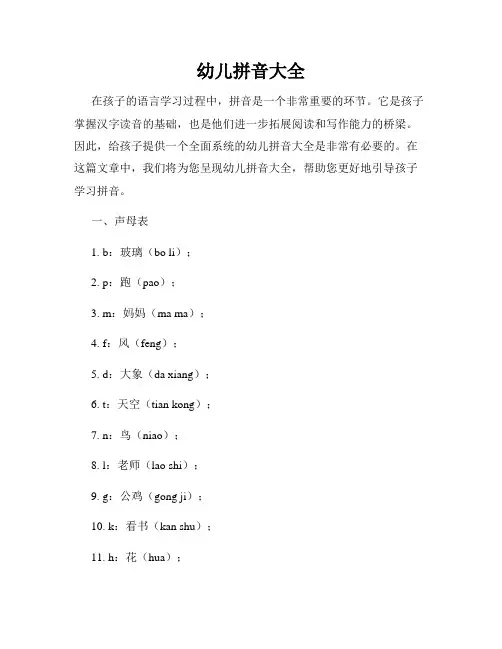 幼儿拼音大全

在孩子的语言学习过程中，拼音是一个非常重要的环节。它是孩子掌握汉字读音的基础，也是他们进一步拓展阅读和写作能力的桥梁。因此，给孩子提供一个全面系统的幼儿拼音大全是非常有必要的。在这篇文章中，我们将为您呈现幼儿拼音大全，帮助您更好地引导孩子学习拼音。

一、声母表

1. b：玻璃（bo li）；

2. p：跑（pao）；

3. m：妈妈（ma ma）；

4. f：风（feng）；

5. d：大象（da xiang）；

6. t：天空（tian kong）；

7. n：鸟（niao）；

8. l：老师（lao shi）；

9. g：公鸡（gong ji）；

10. k：看书（kan shu）；

11. h：花（hua）；